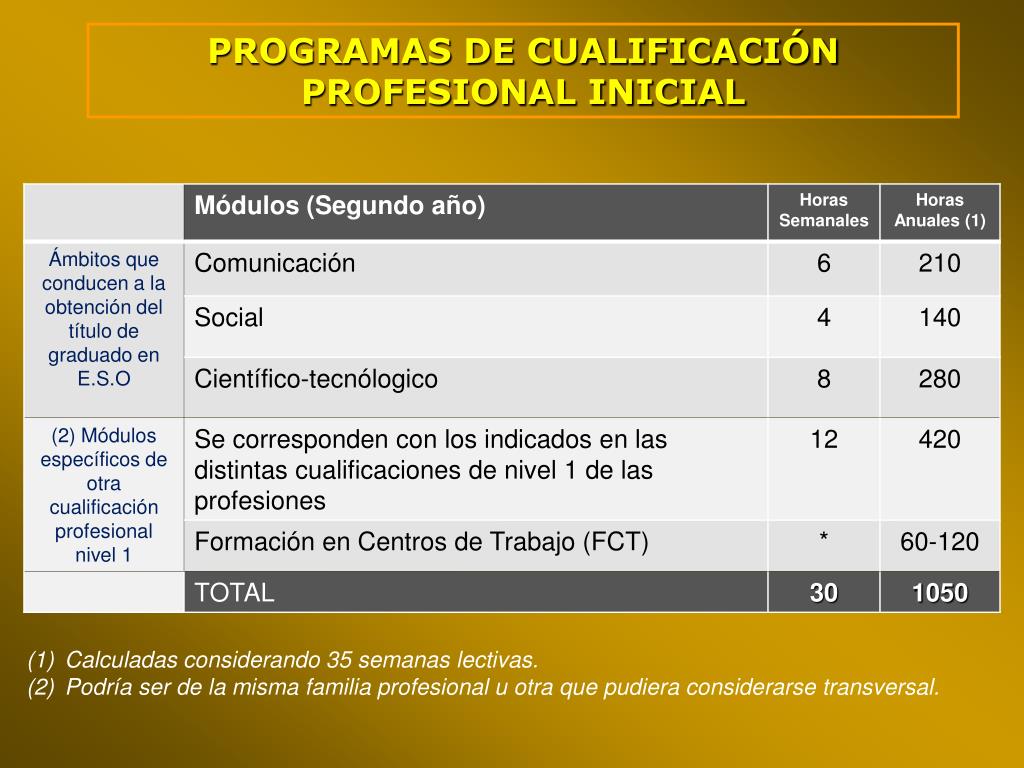 PROGRAMAS DE CUALIFICACIÓN PROFESIONAL INICIAL

| | Módulos (Segundo año) | Horas Semanales | Horas Anuales (1) |
|---|---|---|---|
| Ámbitos que conducen a la obtención del título de graduado en E.S.O | Comunicación | 6 | 210 |
| | Social | 4 | 140 |
| | Científico-tecnólogico | 8 | 280 |
| (2) Módulos específicos de otra cualificación profesional nivel 1 | Se corresponden con los indicados en las distintas cualificaciones de nivel 1 de las profesiones | 12 | 420 |
| | Formación en Centros de Trabajo (FCT) | * | 60-120 |
| | TOTAL | 30 | 1050 |

(1) Calculadas considerando 35 semanas lectivas.
(2) Podría ser de la misma familia profesional u otra que pudiera considerarse transversal.